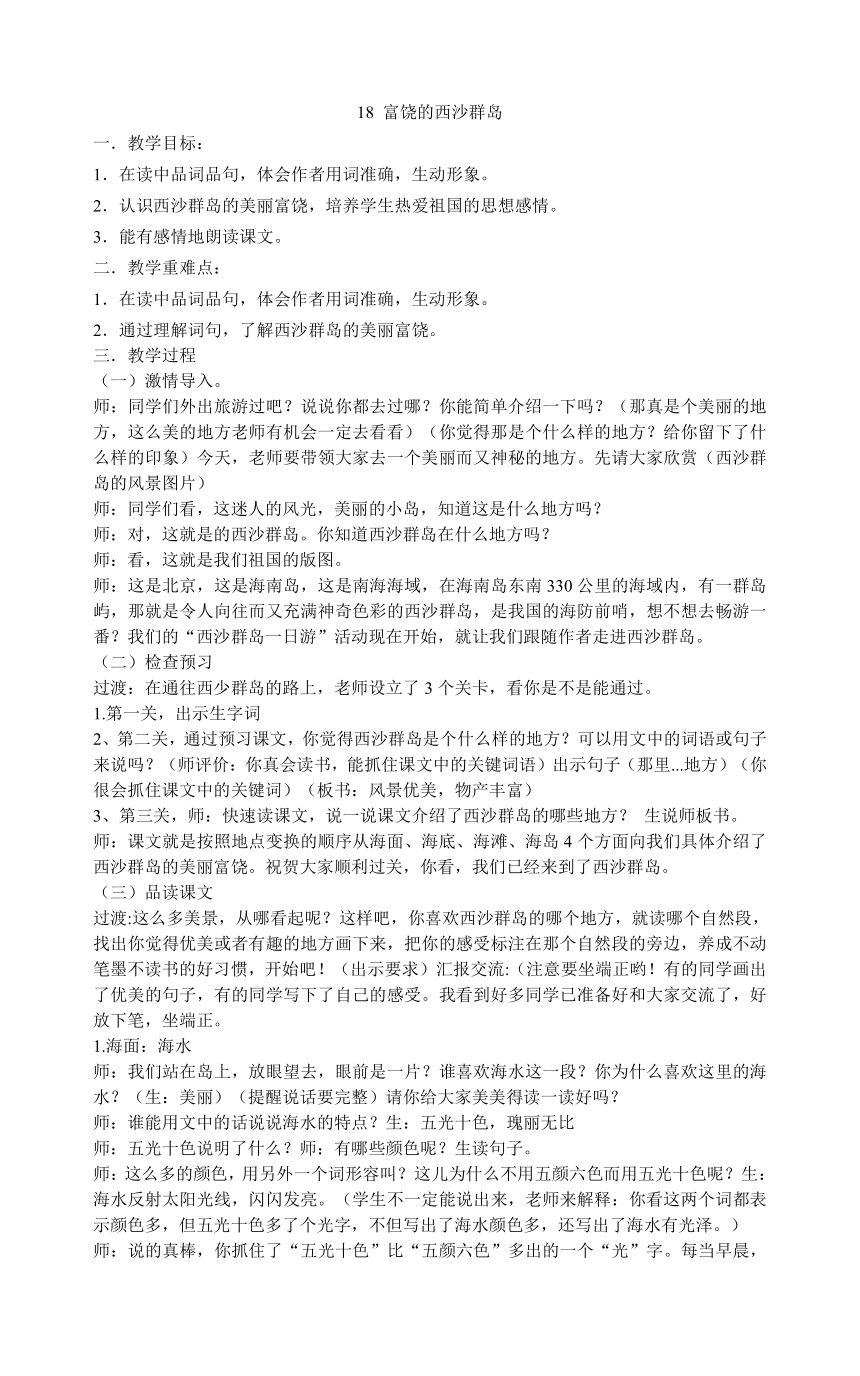 18 富饶的西沙群岛

一．教学目标：

1．在读中品词品句，体会作者用词准确，生动形象。

2．认识西沙群岛的美丽富饶，培养学生热爱祖国的思想感情。

3．能有感情地朗读课文。

二．教学重难点：

1．在读中品词品句，体会作者用词准确，生动形象。

2．通过理解词句，了解西沙群岛的美丽富饶。

三．教学过程

（一）激情导入。

师：同学们外出旅游过吧？说说你都去过哪？你能简单介绍一下吗？（那真是个美丽的地方，这么美的地方老师有机会一定去看看）（你觉得那是个什么样的地方？给你留下了什么样的印象）今天，老师要带领大家去一个美丽而又神秘的地方。先请大家欣赏（西沙群岛的风景图片）

师：同学们看，这迷人的风光，美丽的小岛，知道这是什么地方吗？

师：对，这就是的西沙群岛。你知道西沙群岛在什么地方吗？

师：看，这就是我们祖国的版图。

师：这是北京，这是海南岛，这是南海海域，在海南岛东南 330 公里的海域内，有一群岛屿，那就是令人向往而又充满神奇色彩的西沙群岛，是我国的海防前哨，想不想去畅游一番？我们的“西沙群岛一日游”活动现在开始，就让我们跟随作者走进西沙群岛。

（二）检查预习

过渡：在通往西少群岛的路上，老师设立了 3 个关卡，看你是不是能通过。

1.第一关，出示生字词

2、第二关，通过预习课文，你觉得西沙群岛是个什么样的地方？可以用文中的词语或句子来说吗？（师评价：你真会读书，能抓住课文中的关键词语）出示句子（那里...地方）（你很会抓住课文中的关键词）（板书：风景优美，物产丰富）

3、第三关，师：快速读课文，说一说课文介绍了西沙群岛的哪些地方？ 生说师板书。

师：课文就是按照地点变换的顺序从海面、海底、海滩、海岛 4 个方面向我们具体介绍了西沙群岛的美丽富饶。祝贺大家顺利过关，你看，我们已经来到了西沙群岛。

（三）品读课文

过渡:这么多美景，从哪看起呢？这样吧，你喜欢西沙群岛的哪个地方，就读哪个自然段，找出你觉得优美或者有趣的地方画下来，把你的感受标注在那个自然段的旁边，养成不动笔墨不读书的好习惯，开始吧！（出示要求）汇报交流:(注意要坐端正哟！有的同学画出了优美的句子，有的同学写下了自己的感受。我看到好多同学已准备好和大家交流了，好放下笔，坐端正。

1.海面：海水

师：我们站在岛上，放眼望去，眼前是一片？谁喜欢海水这一段？你为什么喜欢这里的海水？（生：美丽）（提醒说话要完整）请你给大家美美得读一读好吗？

师：谁能用文中的话说说海水的特点？生：五光十色，瑰丽无比

师：五光十色说明了什么？师：有哪些颜色呢？生读句子。

师：这么多的颜色，用另外一个词形容叫？这儿为什么不用五颜六色而用五光十色呢？生：海水反射太阳光线，闪闪发亮。（学生不一定能说出来，老师来解释：你看这两个词都表示颜色多，但五光十色多了个光字，不但写出了海水颜色多，还写出了海水有光泽。）

师：说的真棒，你抓住了“五光十色”比“五颜六色”多出的一个“光”字。每当早晨，